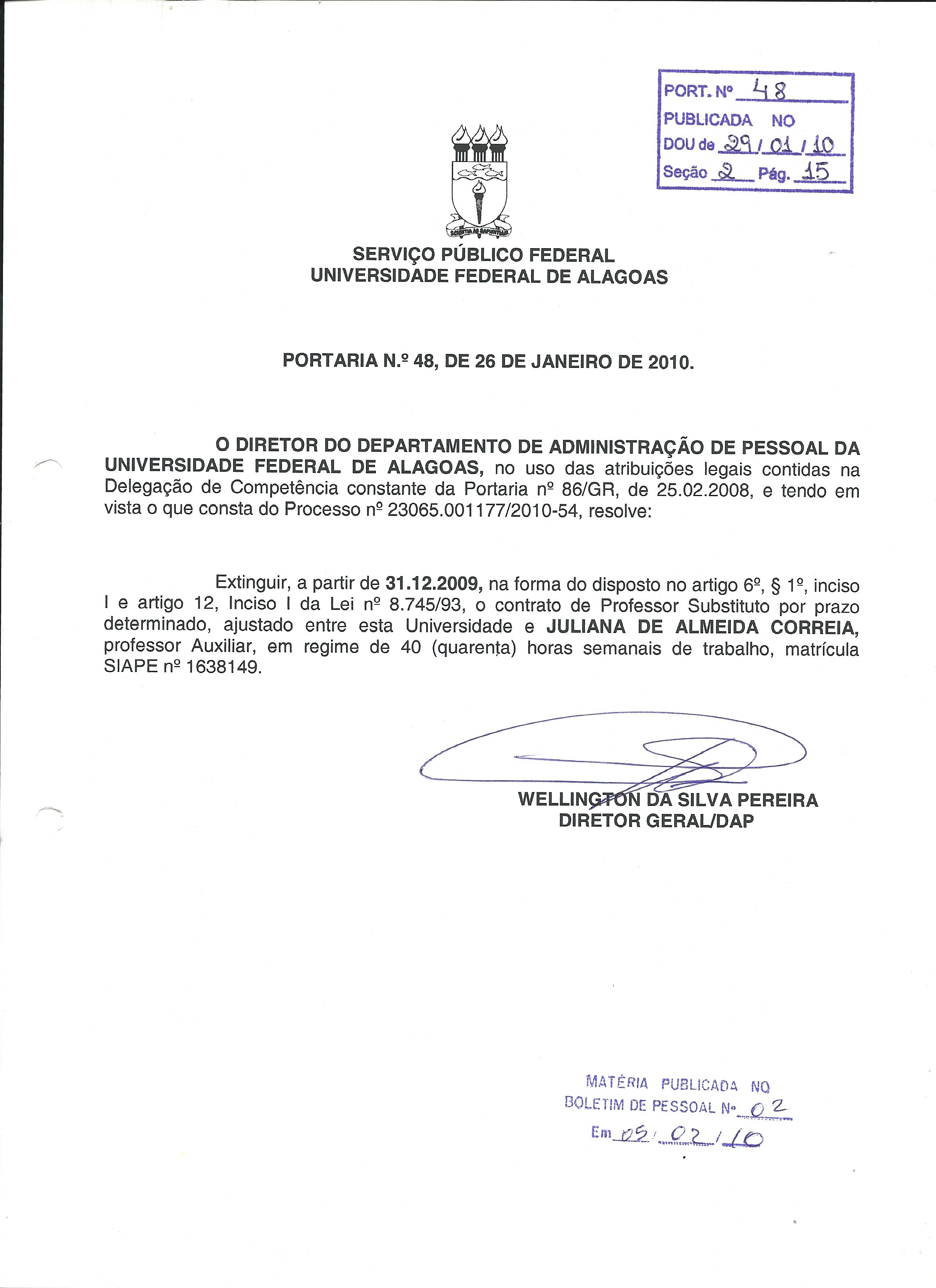 PORT. Nº 48
PUBLICADA NO
DOU de 29/01/10
Seção 2 Pág. 15

SCIENTIA AD SAPIENTIAM

SERVIÇO PÚBLICO FEDERAL
UNIVERSIDADE FEDERAL DE ALAGOAS

PORTARIA N.º 48, DE 26 DE JANEIRO DE 2010.

O DIRETOR DO DEPARTAMENTO DE ADMINISTRAÇÃO DE PESSOAL DA UNIVERSIDADE FEDERAL DE ALAGOAS, no uso das atribuições legais contidas na Delegação de Competência constante da Portaria nº 86/GR, de 25.02.2008, e tendo em vista o que consta do Processo nº 23065.001177/2010-54, resolve:

Extinguir, a partir de 31.12.2009, na forma do disposto no artigo 6º, § 1º, inciso I e artigo 12, Inciso I da Lei nº 8.745/93, o contrato de Professor Substituto por prazo determinado, ajustado entre esta Universidade e JULIANA DE ALMEIDA CORREIA, professor Auxiliar, em regime de 40 (quarenta) horas semanais de trabalho, matrícula SIAPE nº 1638149.

WELLINGTON DA SILVA PEREIRA
DIRETOR GERAL/DAP

MATÉRIA PUBLICADA NO
BOLETIM DE PESSOAL Nº 02
Em 05/02/10